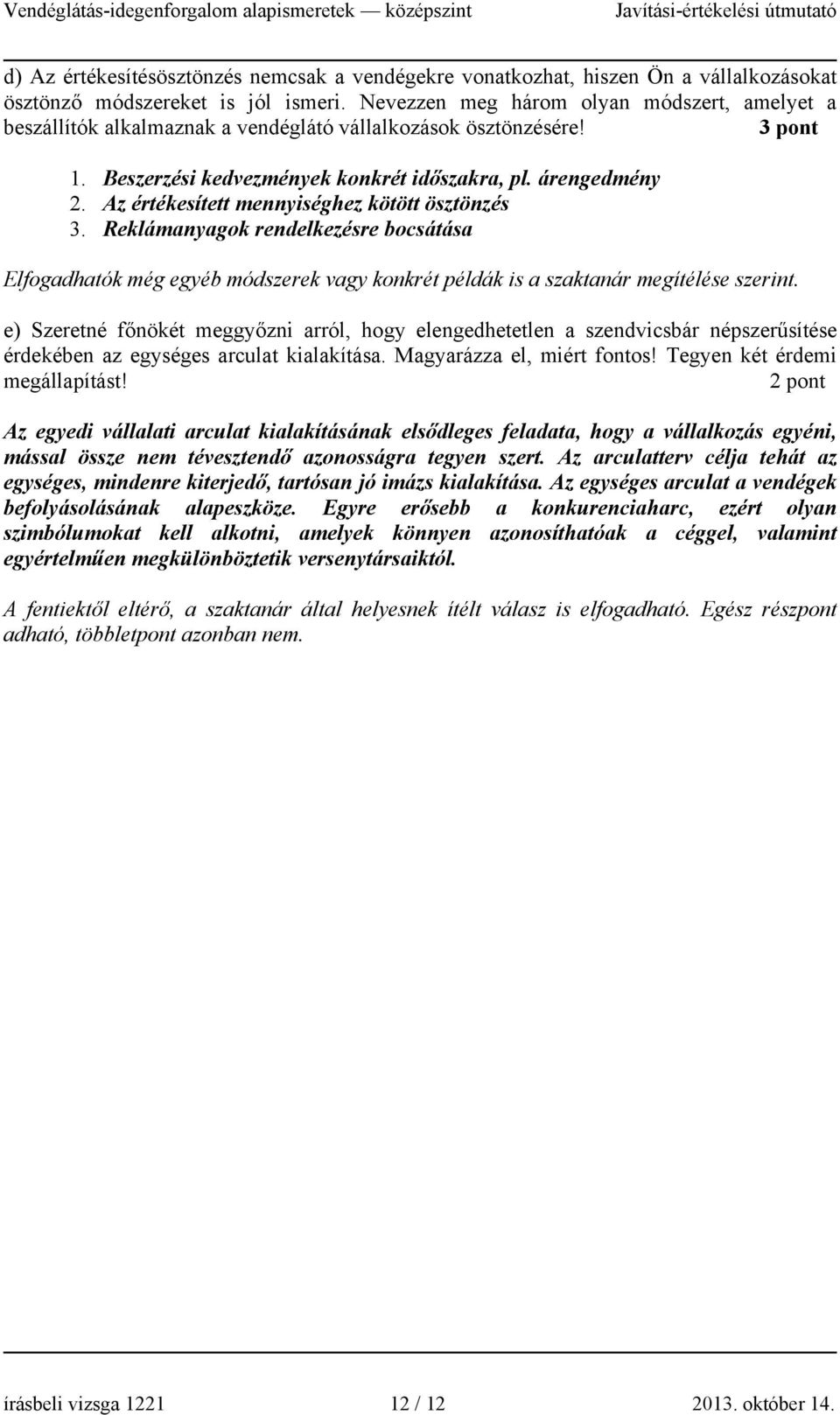 Vendéglátás-idegenforgalom alapismeretek — középszint Javítási-értékelési útmutató

d) Az értékesítésösztönzés nemcsak a vendégekre vonatkozhat, hiszen Ön a vállalkozásokat ösztönző módszereket is jól ismeri. Nevezzen meg három olyan módszert, amelyet a beszállítók alkalmaznak a vendéglátó vállalkozások ösztönzésére! 3 pont

1. Beszerzési kedvezmények konkrét időszakra, pl. árengedmény
2. Az értékesített mennyiséghez kötött ösztönzés
3. Reklámanyagok rendelkezésre bocsátása

Elfogadhatók még egyéb módszerek vagy konkrét példák is a szaktanár megítélése szerint.

e) Szeretné főnökét meggyőzni arról, hogy elengedhetetlen a szendvicsbár népszerűsítése érdekében az egységes arculat kialakítása. Magyarázza el, miért fontos! Tegyen két érdemi megállapítást! 2 pont

Az egyedi vállalati arculat kialakításának elsődleges feladata, hogy a vállalkozás egyéni, mással össze nem tévesztendő azonosságra tegyen szert. Az arculatterv célja tehát az egységes, mindenre kiterjedő, tartósan jó imázs kialakítása. Az egységes arculat a vendégek befolyásolásának alapeszköze. Egyre erősebb a konkurenciaharc, ezért olyan szimbólumokat kell alkotni, amelyek könnyen azonosíthatóak a céggel, valamint egyértelműen megkülönböztetik versenytársaiktól.

A fentiektől eltérő, a szaktanár által helyesnek ítélt válasz is elfogadható. Egész részpont adható, többletpont azonban nem.

írásbeli vizsga 1221 12 / 12 2013. október 14.